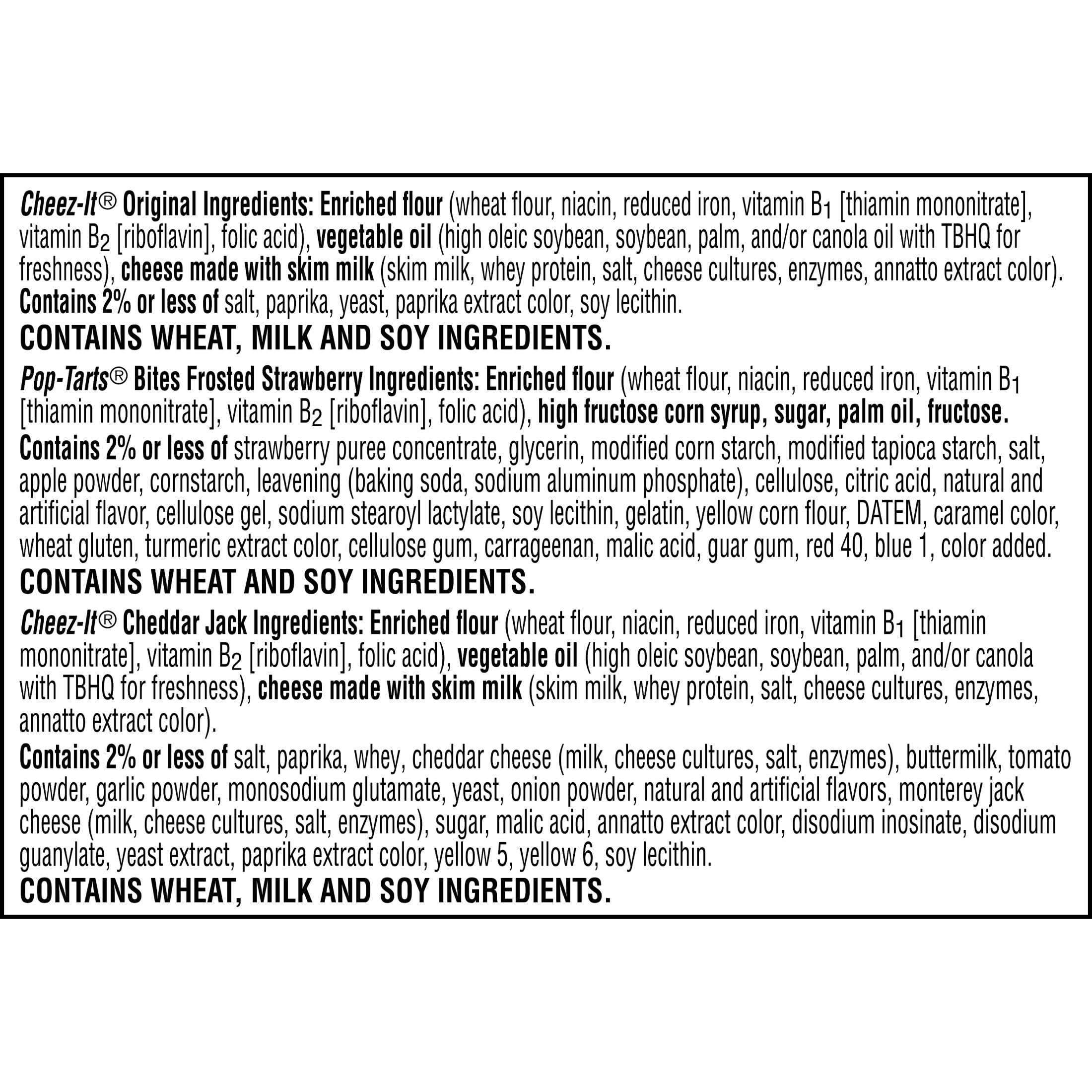 Cheez-It® Original Ingredients: Enriched flour (wheat flour, niacin, reduced iron, vitamin $B_1$ [thiamin mononitrate], vitamin $B_2$ [riboflavin], folic acid), vegetable oil (high oleic soybean, soybean, palm, and/or canola oil with TBHQ for freshness), cheese made with skim milk (skim milk, whey protein, salt, cheese cultures, enzymes, annatto extract color).
Contains 2% or less of salt, paprika, yeast, paprika extract color, soy lecithin.
CONTAINS WHEAT, MILK AND SOY INGREDIENTS.

Pop-Tarts® Bites Frosted Strawberry Ingredients: Enriched flour (wheat flour, niacin, reduced iron, vitamin $B_1$ [thiamin mononitrate], vitamin $B_2$ [riboflavin], folic acid), high fructose corn syrup, sugar, palm oil, fructose.
Contains 2% or less of strawberry puree concentrate, glycerin, modified corn starch, modified tapioca starch, salt, apple powder, cornstarch, leavening (baking soda, sodium aluminum phosphate), cellulose, citric acid, natural and artificial flavor, cellulose gel, sodium stearoyl lactylate, soy lecithin, gelatin, yellow corn flour, DATEM, caramel color, wheat gluten, turmeric extract color, cellulose gum, carrageenan, malic acid, guar gum, red 40, blue 1, color added.
CONTAINS WHEAT AND SOY INGREDIENTS.

Cheez-It® Cheddar Jack Ingredients: Enriched flour (wheat flour, niacin, reduced iron, vitamin $B_1$ [thiamin mononitrate], vitamin $B_2$ [riboflavin], folic acid), vegetable oil (high oleic soybean, soybean, palm, and/or canola with TBHQ for freshness), cheese made with skim milk (skim milk, whey protein, salt, cheese cultures, enzymes, annatto extract color).
Contains 2% or less of salt, paprika, whey, cheddar cheese (milk, cheese cultures, salt, enzymes), buttermilk, tomato powder, garlic powder, monosodium glutamate, yeast, onion powder, natural and artificial flavors, monterey jack cheese (milk, cheese cultures, salt, enzymes), sugar, malic acid, annatto extract color, disodium inosinate, disodium guanylate, yeast extract, paprika extract color, yellow 5, yellow 6, soy lecithin.
CONTAINS WHEAT, MILK AND SOY INGREDIENTS.